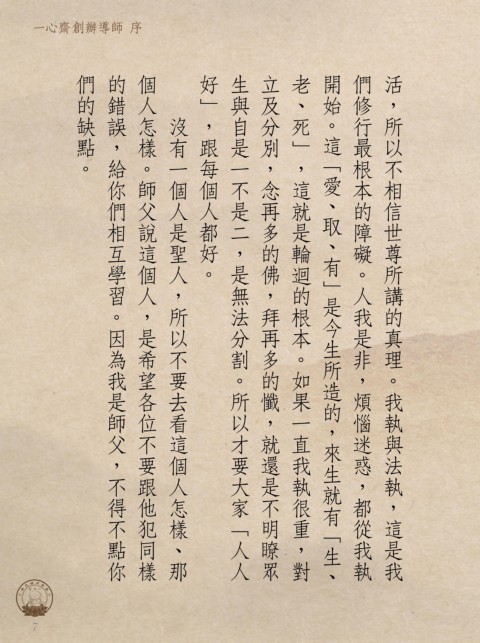 一心齋創辦導師 序

活，所以不相信世尊所講的真理。我執與法執，這是我們修行最根本的障礙。人我是非，煩惱迷惑，都從我執開始。這「愛、取、有」是今生所造的，來生就有「生、老、死」，這就是輪迴的根本。如果一直我執很重，對立及分別，念再多的佛，拜再多的懺，就還是不明瞭眾生與自是一不是二，是無法分割。所以才要大家「人人好」，跟每個人都好。

沒有一個人是聖人，所以不要去看這個人怎樣、那個人怎樣。師父說這個人，是希望各位不要跟他犯同樣的錯誤，給你們相互學習。因為我是師父，不得不點你們的缺點。

7